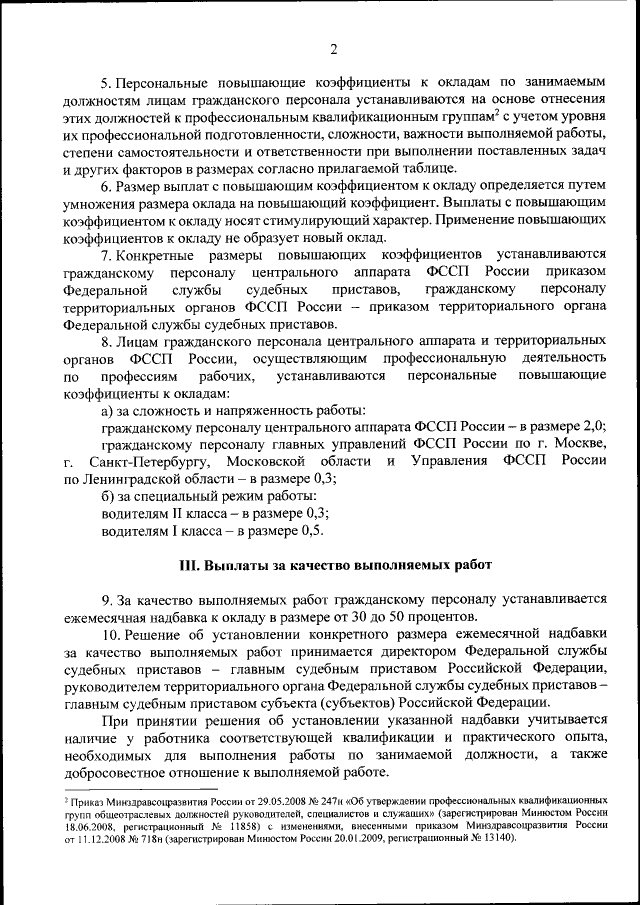 2

5. Персональные повышающие коэффициенты к окладам по занимаемым должностям лицам гражданского персонала устанавливаются на основе отнесения этих должностей к профессиональным квалификационным группам$^2$ с учетом уровня их профессиональной подготовленности, сложности, важности выполняемой работы, степени самостоятельности и ответственности при выполнении поставленных задач и других факторов в размерах согласно прилагаемой таблице.

6. Размер выплат с повышающим коэффициентом к окладу определяется путем умножения размера оклада на повышающий коэффициент. Выплаты с повышающим коэффициентом к окладу носят стимулирующий характер. Применение повышающих коэффициентов к окладу не образует новый оклад.

7. Конкретные размеры повышающих коэффициентов устанавливаются гражданскому персоналу центрального аппарата ФССП России приказом Федеральной службы судебных приставов, гражданскому персоналу территориальных органов ФССП России – приказом территориального органа Федеральной службы судебных приставов.

8. Лицам гражданского персонала центрального аппарата и территориальных органов ФССП России, осуществляющим профессиональную деятельность по профессиям рабочих, устанавливаются персональные повышающие коэффициенты к окладам:

а) за сложность и напряженность работы:

гражданскому персоналу центрального аппарата ФССП России – в размере 2,0;

гражданскому персоналу главных управлений ФССП России по г. Москве, г. Санкт-Петербургу, Московской области и Управления ФССП России по Ленинградской области – в размере 0,3;

б) за специальный режим работы:

водителям II класса – в размере 0,3;

водителям I класса – в размере 0,5.

III. Выплаты за качество выполняемых работ

9. За качество выполняемых работ гражданскому персоналу устанавливается ежемесячная надбавка к окладу в размере от 30 до 50 процентов.

10. Решение об установлении конкретного размера ежемесячной надбавки за качество выполняемых работ принимается директором Федеральной службы судебных приставов – главным судебным приставом Российской Федерации, руководителем территориального органа Федеральной службы судебных приставов – главным судебным приставом субъекта (субъектов) Российской Федерации.

При принятии решения об установлении указанной надбавки учитывается наличие у работника соответствующей квалификации и практического опыта, необходимых для выполнения работы по занимаемой должности, а также добросовестное отношение к выполняемой работе.

$^2$ Приказ Минздравсоцразвития России от 29.05.2008 № 247н «Об утверждении профессиональных квалификационных групп общеотраслевых должностей руководителей, специалистов и служащих» (зарегистрирован Минюстом России 18.06.2008, регистрационный № 11858) с изменениями, внесенными приказом Минздравсоцразвития России от 11.12.2008 № 718н (зарегистрирован Минюстом России 20.01.2009, регистрационный № 13140).